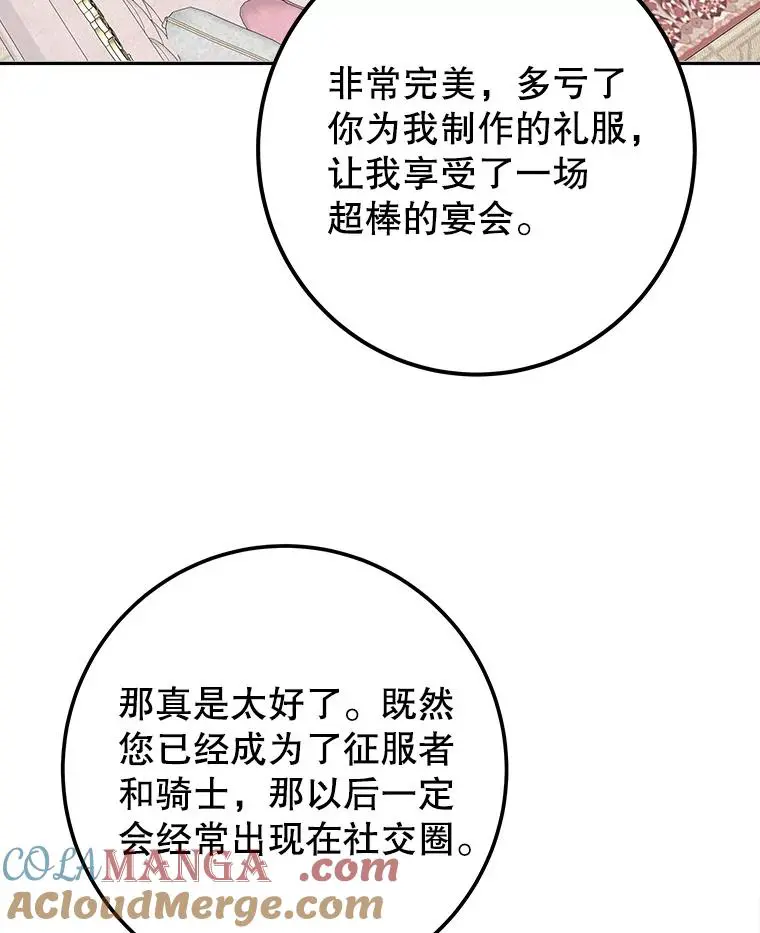 非常完美，多亏了你为我制作的礼服，让我享受了一场超棒的宴会。

那真是太好了。既然您已经成为了征服者和骑士，那以后一定会经常出现在社交圈。

COLAMANGA.com
ACloudMerge.com